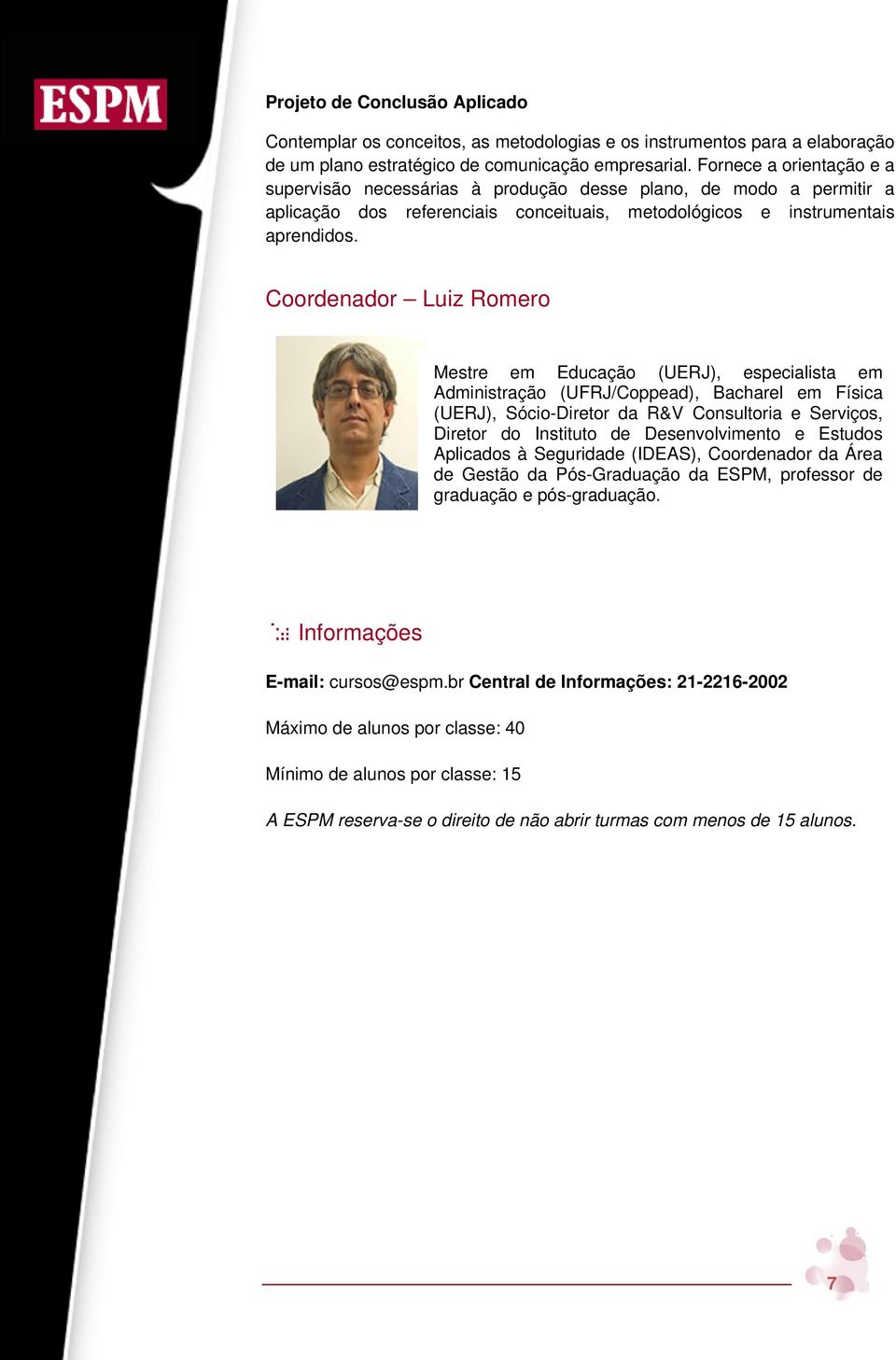 ESPM

Projeto de Conclusão Aplicado

Contemplar os conceitos, as metodologias e os instrumentos para a elaboração de um plano estratégico de comunicação empresarial. Fornece a orientação e a supervisão necessárias à produção desse plano, de modo a permitir a aplicação dos referenciais conceituais, metodológicos e instrumentais aprendidos.

Coordenador – Luiz Romero

Mestre em Educação (UERJ), especialista em Administração (UFRJ/Coppead), Bacharel em Física (UERJ), Sócio-Diretor da R&V Consultoria e Serviços, Diretor do Instituto de Desenvolvimento e Estudos Aplicados à Seguridade (IDEAS), Coordenador da Área de Gestão da Pós-Graduação da ESPM, professor de graduação e pós-graduação.

Informações

E-mail: cursos@espm.br Central de Informações: 21-2216-2002

Máximo de alunos por classe: 40

Mínimo de alunos por classe: 15

A ESPM reserva-se o direito de não abrir turmas com menos de 15 alunos.

7